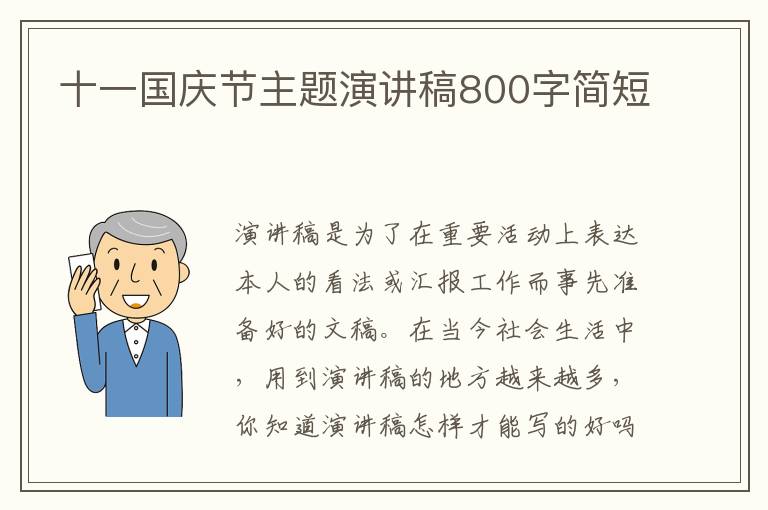 十一国庆节主题演讲稿800字简短

演讲稿是为了在重要活动上表达本人的看法或汇报工作而事先准备好的文稿。在当今社会生活中，用到演讲稿的地方越来越多，你知道演讲稿怎样才能写的好吗